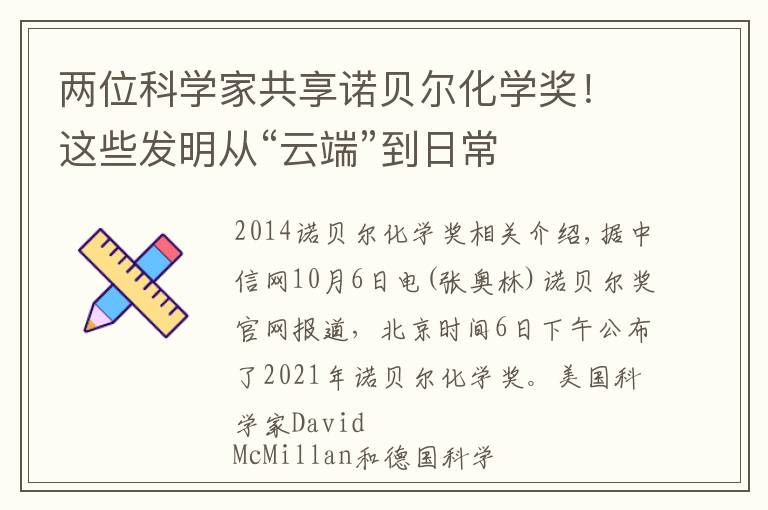 两位科学家共享诺贝尔化学奖！这些发明从“云端”到日常

2014诺贝尔化学奖相关介绍，据中信网10月6日电（张奥林）诺贝尔奖官网报道，北京时间6日下午公布了2021年诺贝尔化学奖。美国科学家David McMillan和德国科学